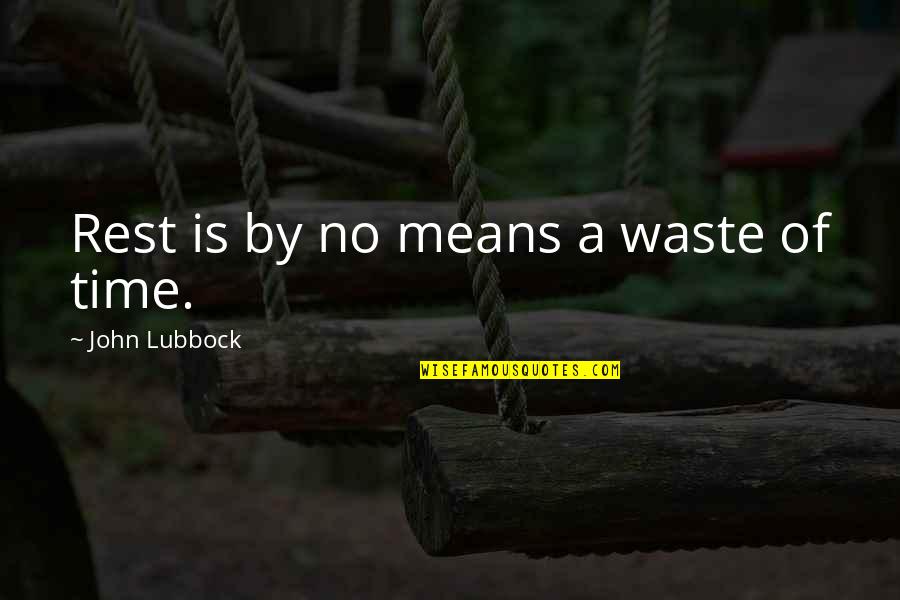 Rest is by no means a waste of time.

~ John Lubbock

WISEFAMOUSQUOTES.COM